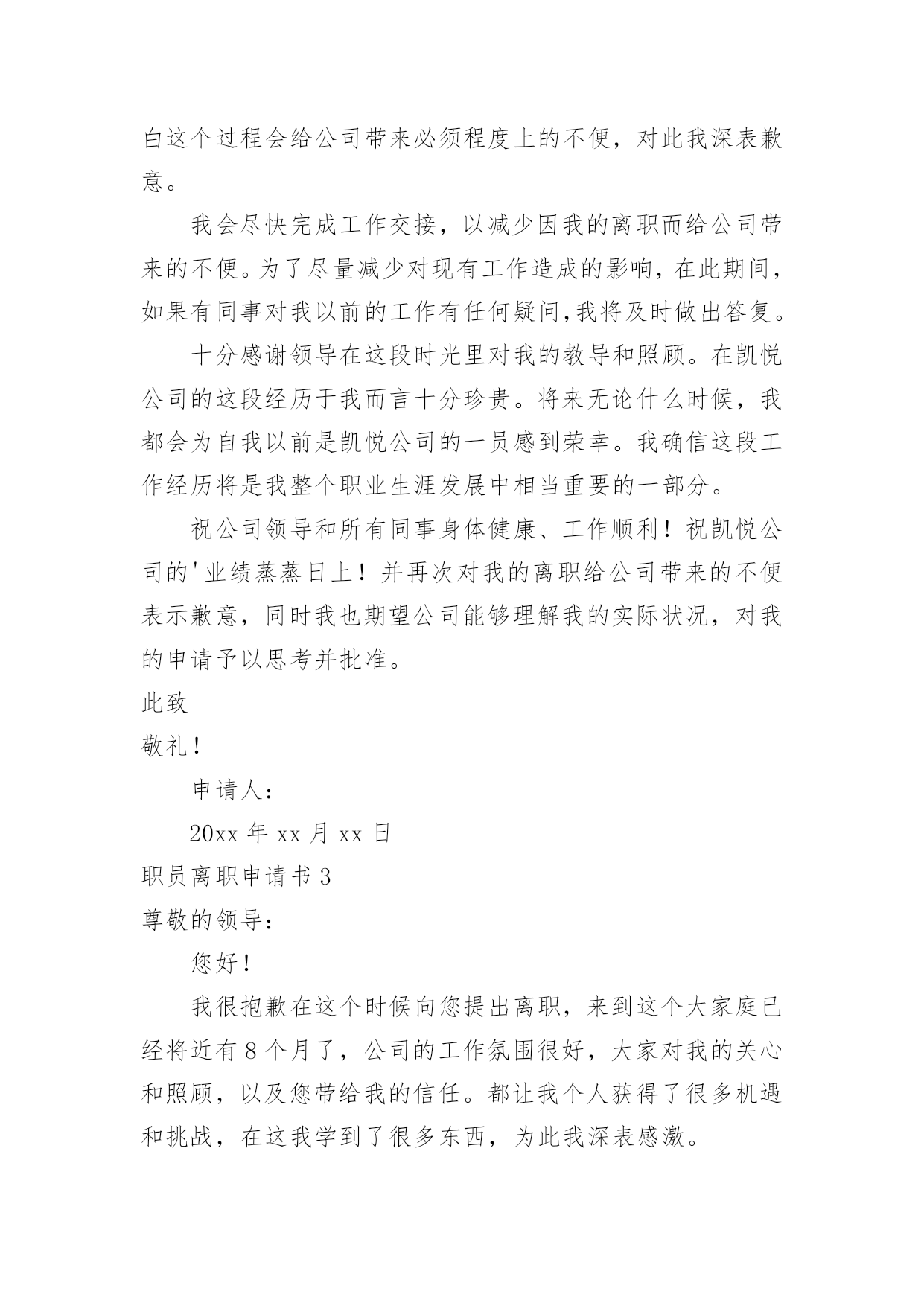 白这个过程会给公司带来必须程度上的不便，对此我深表歉意。

我会尽快完成工作交接，以减少因我的离职而给公司带来的不便。为了尽量减少对现有工作造成的影响，在此期间，如果有同事对我以前的工作有任何疑问,我将及时做出答复。

十分感谢领导在这段时光里对我的教导和照顾。在凯悦公司的这段经历于我而言十分珍贵。将来无论什么时候，我都会为自我以前是凯悦公司的一员感到荣幸。我确信这段工作经历将是我整个职业生涯发展中相当重要的一部分。

祝公司领导和所有同事身体健康、工作顺利！祝凯悦公司的'业绩蒸蒸日上！并再次对我的离职给公司带来的不便表示歉意，同时我也期望公司能够理解我的实际状况，对我的申请予以思考并批准。

此致

敬礼！

申请人：

20xx 年 xx 月 xx 日

职员离职申请书 3

尊敬的领导：

您好！

我很抱歉在这个时候向您提出离职，来到这个大家庭已经将近有 8 个月了，公司的工作氛围很好，大家对我的关心和照顾，以及您带给我的信任。都让我个人获得了很多机遇和挑战，在这我学到了很多东西，为此我深表感激。